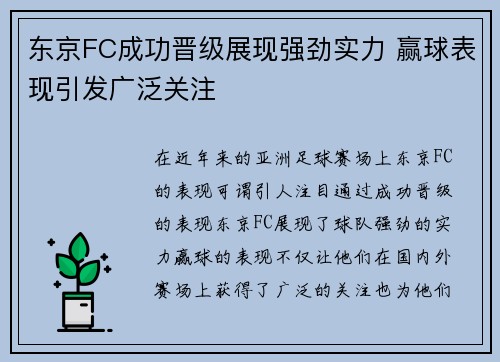 东京FC成功晋级展现强劲实力 赢球表现引发广泛关注

在近年来的亚洲足球赛场上东京FC的表现可谓引人注目通过成功晋级的表现东京FC展现了球队强劲的实力赢球的表现不仅让他们在国内外赛场上获得了广泛的关注也为他们